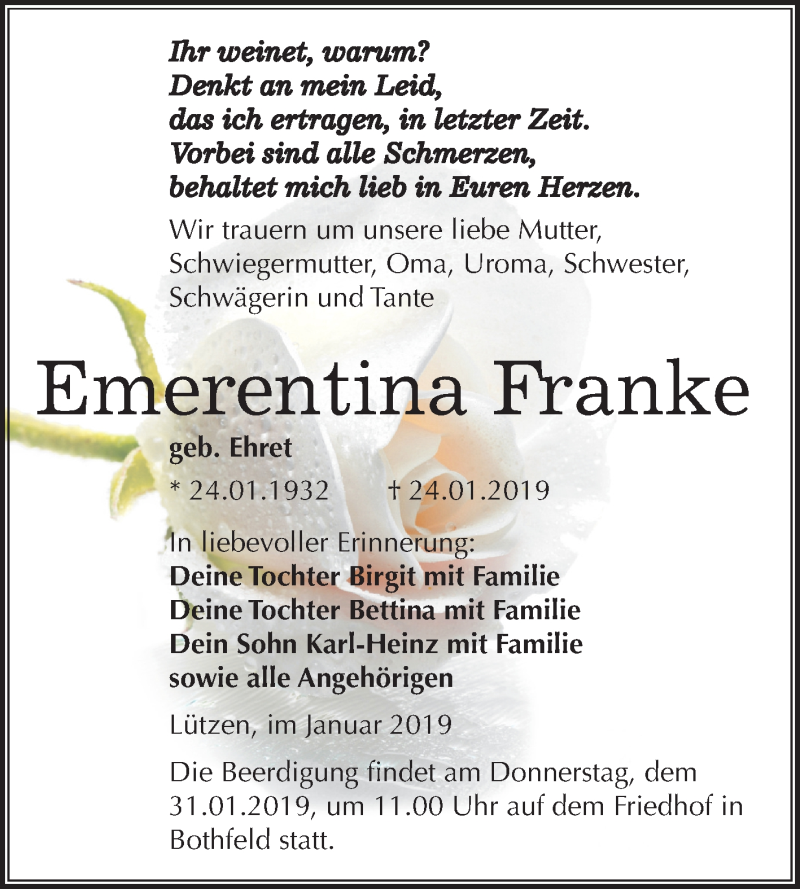 Ihr weinet, warum?
Denkt an mein Leid,
das ich ertragen, in letzter Zeit.
Vorbei sind alle Schmerzen,
behaltet mich lieb in Euren Herzen.

Wir trauern um unsere liebe Mutter, Schwiegermutter, Oma, Uroma, Schwester, Schwägerin und Tante

Emerentina Franke

geb. Ehret

* 24.01.1932 † 24.01.2019

In liebevoller Erinnerung:
Deine Tochter Birgit mit Familie
Deine Tochter Bettina mit Familie
Dein Sohn Karl-Heinz mit Familie
sowie alle Angehörigen

Lützen, im Januar 2019

Die Beerdigung findet am Donnerstag, dem 31.01.2019, um 11.00 Uhr auf dem Friedhof in Bothfeld statt.